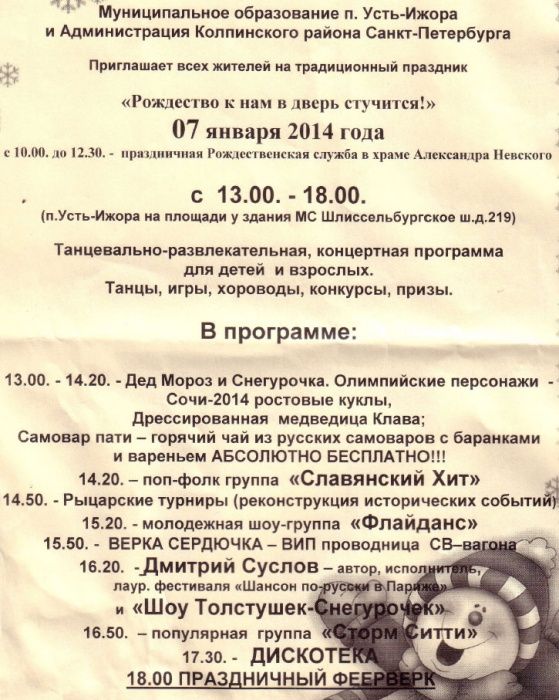 Муниципальное образование п. Усть-Ижора
и Администрация Колпинского района Санкт-Петербурга

Приглашает всех жителей на традиционный праздник

«Рождество к нам в дверь стучится!»
07 января 2014 года
с 10.00. до 12.30. - праздничная Рождественская служба в храме Александра Невского

с 13.00. - 18.00.
(п.Усть-Ижора на площади у здания МС Шлиссельбургское ш.д.219)

Танцевально-развлекательная, концертная программа для детей и взрослых.
Танцы, игры, хороводы, конкурсы, призы.

В программе:

13.00. - 14.20. - Дед Мороз и Снегурочка. Олимпийские персонажи - Сочи-2014 ростовые куклы,
Дрессированная медведица Клава;
Самовар пати – горячий чай из русских самоваров с баранками и вареньем АБСОЛЮТНО БЕСПЛАТНО!!!
14.20. – поп-фолк группа «Славянский Хит»
14.50. - Рыцарские турниры (реконструкция исторических событий)
15.20. - молодежная шоу-группа «Флайданс»
15.50. - ВЕРКА СЕРДЮЧКА – ВИП проводница СВ–вагона
16.20. -Дмитрий Суслов – автор, исполнитель,
лаур. фестиваля «Шансон по-русски в Париже»
и «Шоу Толстушек-Снегурочек»
16.50. – популярная группа «Сторм Ситти»
17.30. - ДИСКОТЕКА
18.00 ПРАЗДНИЧНЫЙ ФЕЕРВЕРК